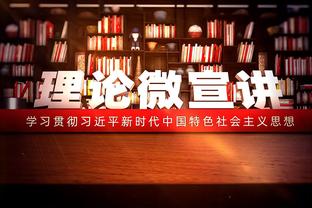 理论微宣讲

学习贯彻习近平新时代中国特色社会主义思想